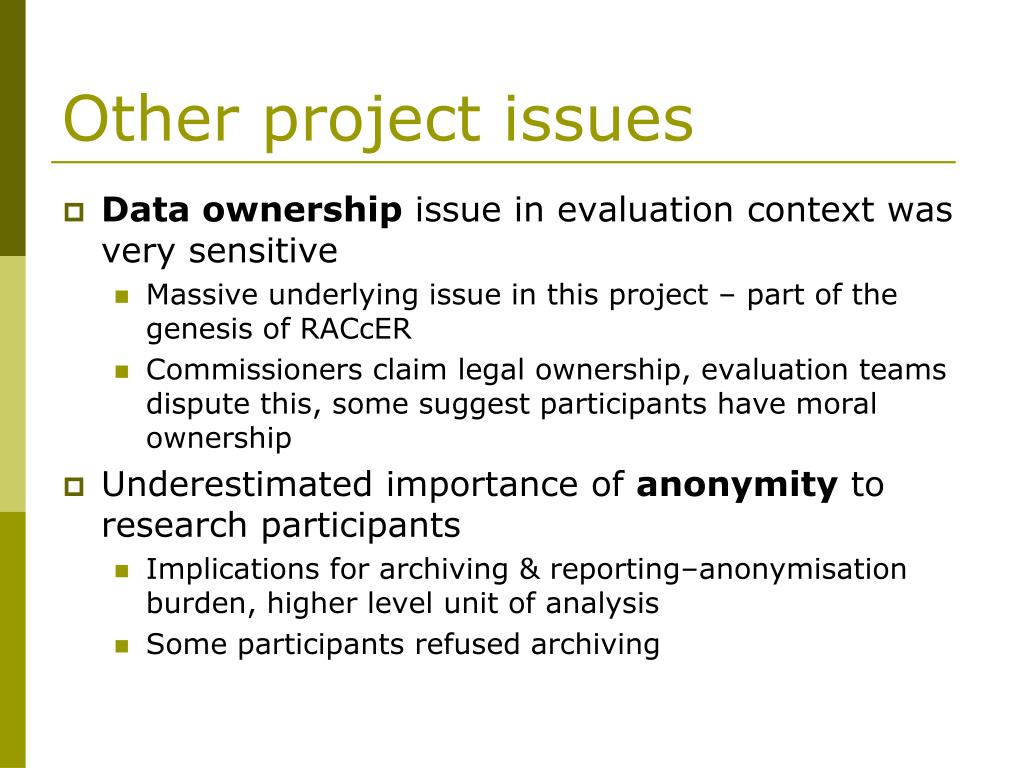 Other project issues

Data ownership issue in evaluation context was very sensitive

Massive underlying issue in this project – part of the genesis of RACcER

Commissioners claim legal ownership, evaluation teams dispute this, some suggest participants have moral ownership

Underestimated importance of anonymity to research participants

Implications for archiving & reporting–anonymisation burden, higher level unit of analysis

Some participants refused archiving